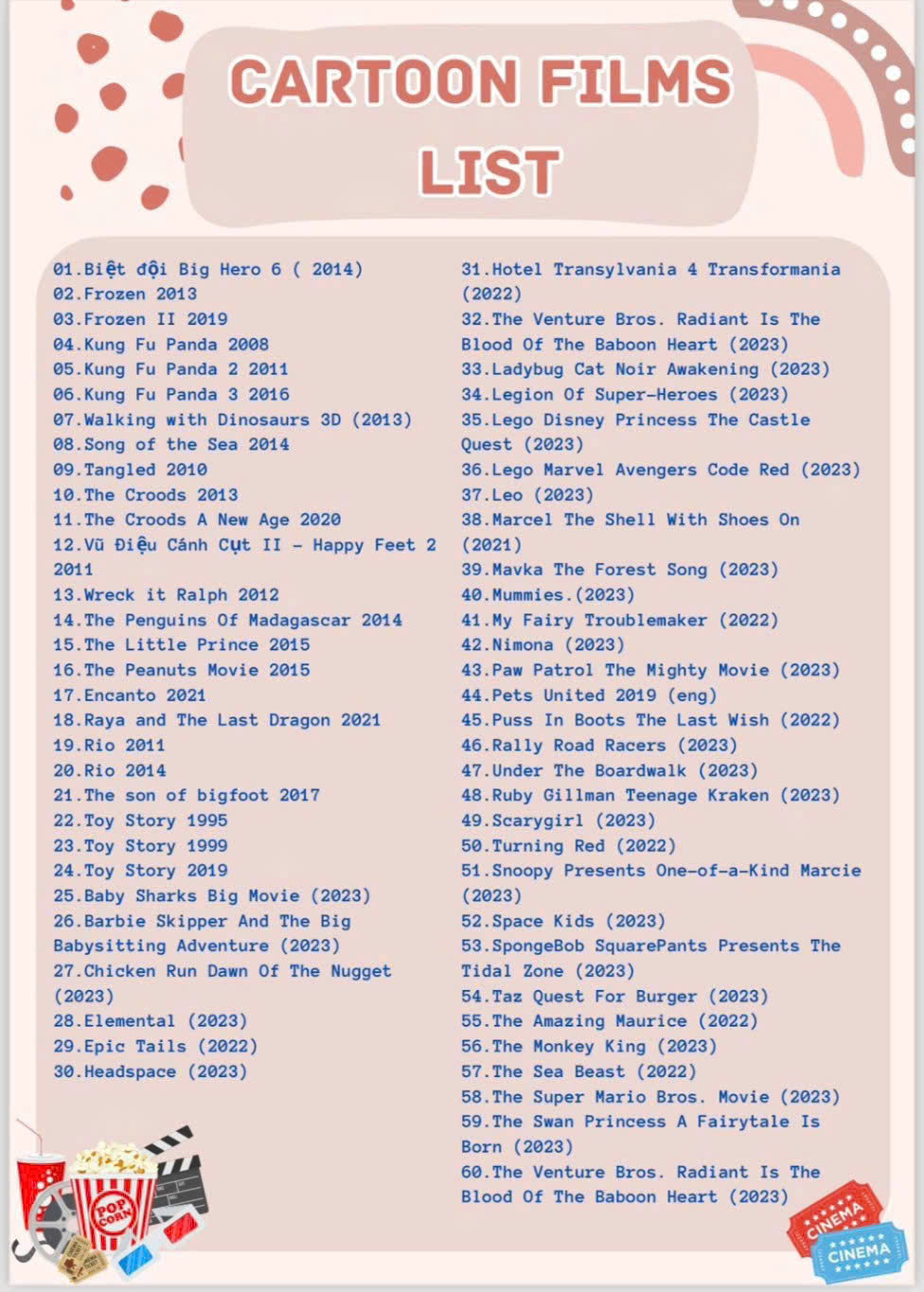 CARTOON FILMS LIST

01.Biệt đội Big Hero 6 ( 2014)
02.Frozen 2013
03.Frozen II 2019
04.Kung Fu Panda 2008
05.Kung Fu Panda 2 2011
06.Kung Fu Panda 3 2016
07.Walking with Dinosaurs 3D (2013)
08.Song of the Sea 2014
09.Tangled 2010
10.The Croods 2013
11.The Croods A New Age 2020
12.Vũ Điệu Cánh Cụt II - Happy Feet 2 2011
13.Wreck it Ralph 2012
14.The Penguins Of Madagascar 2014
15.The Little Prince 2015
16.The Peanuts Movie 2015
17.Encanto 2021
18.Raya and The Last Dragon 2021
19.Rio 2011
20.Rio 2014
21.The son of bigfoot 2017
22.Toy Story 1995
23.Toy Story 1999
24.Toy Story 2019
25.Baby Sharks Big Movie (2023)
26.Barbie Skipper And The Big Babysitting Adventure (2023)
27.Chicken Run Dawn Of The Nugget (2023)
28.Elemental (2023)
29.Epic Tails (2022)
30.Headspace (2023)

31.Hotel Transylvania 4 Transformania (2022)
32.The Venture Bros. Radiant Is The Blood Of The Baboon Heart (2023)
33.Ladybug Cat Noir Awakening (2023)
34.Legion Of Super-Heroes (2023)
35.Lego Disney Princess The Castle Quest (2023)
36.Lego Marvel Avengers Code Red (2023)
37.Leo (2023)
38.Marcel The Shell With Shoes On (2021)
39.Mavka The Forest Song (2023)
40.Mummies.(2023)
41.My Fairy Troublemaker (2022)
42.Nimona (2023)
43.Paw Patrol The Mighty Movie (2023)
44.Pets United 2019 (eng)
45.Puss In Boots The Last Wish (2022)
46.Rally Road Racers (2023)
47.Under The Boardwalk (2023)
48.Ruby Gillman Teenage Kraken (2023)
49.Scarygirl (2023)
50.Turning Red (2022)
51.Snoopy Presents One-of-a-Kind Marcie (2023)
52.Space Kids (2023)
53.SpongeBob SquarePants Presents The Tidal Zone (2023)
54.Taz Quest For Burger (2023)
55.The Amazing Maurice (2022)
56.The Monkey King (2023)
57.The Sea Beast (2022)
58.The Super Mario Bros. Movie (2023)
59.The Swan Princess A Fairytale Is Born (2023)
60.The Venture Bros. Radiant Is The Blood Of The Baboon Heart (2023)

POP CORN
CINEMA
CINEMA